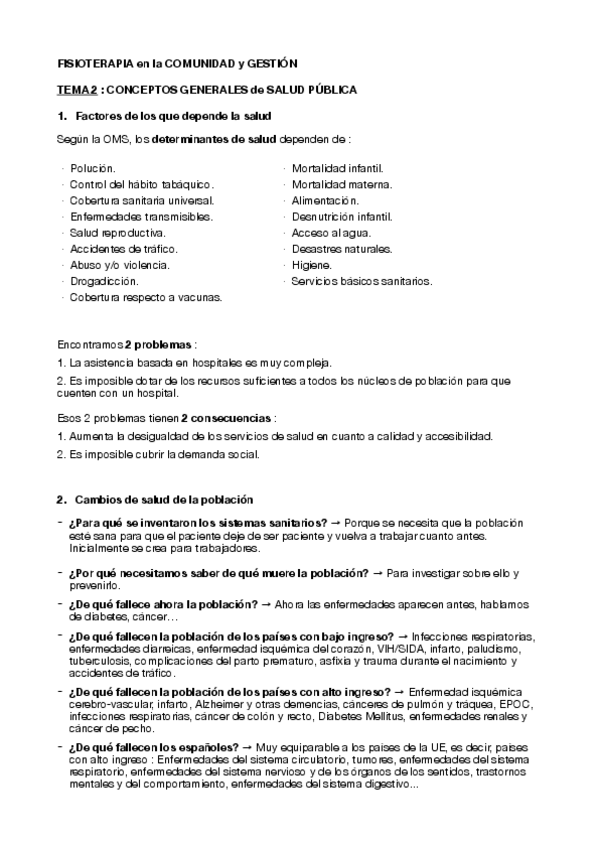 FISIOTERAPIA en la COMUNIDAD y GESTIÓN

TEMA 2 : CONCEPTOS GENERALES de SALUD PÚBLICA

1. Factores de los que depende la salud

Según la OMS, los determinantes de salud dependen de :

· Polución.
· Control del hábito tabáquico.
· Cobertura sanitaria universal.
· Enfermedades transmisibles.
· Salud reproductiva.
· Accidentes de tráfico.
· Abuso y/o violencia.
· Drogadicción.
· Cobertura respecto a vacunas.

· Mortalidad infantil.
· Mortalidad materna.
· Alimentación.
· Desnutrición infantil.
· Acceso al agua.
· Desastres naturales.
· Higiene.
· Servicios básicos sanitarios.

Encontramos 2 problemas :
1. La asistencia basada en hospitales es muy compleja.
2. Es imposible dotar de los recursos suficientes a todos los núcleos de población para que cuenten con un hospital.

Esos 2 problemas tienen 2 consecuencias :
1. Aumenta la desigualdad de los servicios de salud en cuanto a calidad y accesibilidad.
2. Es imposible cubrir la demanda social.

2. Cambios de salud de la población

- ¿Para qué se inventaron los sistemas sanitarios? → Porque se necesita que la población esté sana para que el paciente deje de ser paciente y vuelva a trabajar cuanto antes. Inicialmente se crea para trabajadores.

- ¿Por qué necesitamos saber de qué muere la población? → Para investigar sobre ello y prevenirlo.

- ¿De qué fallece ahora la población? → Ahora las enfermedades aparecen antes, hablamos de diabetes, cáncer…

- ¿De qué fallecen la población de los países con bajo ingreso? → Infecciones respiratorias, enfermedades diarreicas, enfermedad isquémica del corazón, VIH/SIDA, infarto, paludismo, tuberculosis, complicaciones del parto prematuro, asfixia y trauma durante el nacimiento y accidentes de tráfico.

- ¿De qué fallecen la población de los países con alto ingreso? → Enfermedad isquémica cerebro-vascular, infarto, Alzheimer y otras demencias, cánceres de pulmón y tráquea, EPOC, infecciones respiratorias, cáncer de colón y recto, Diabetes Mellitus, enfermedades renales y cáncer de pecho.

- ¿De qué fallecen los españoles? → Muy equiparable a los países de la UE, es decir, países con alto ingreso : Enfermedades del sistema circulatorio, tumores, enfermedades del sistema respiratorio, enfermedades del sistema nervioso y de los órganos de los sentidos, trastornos mentales y del comportamiento, enfermedades del sistema digestivo...